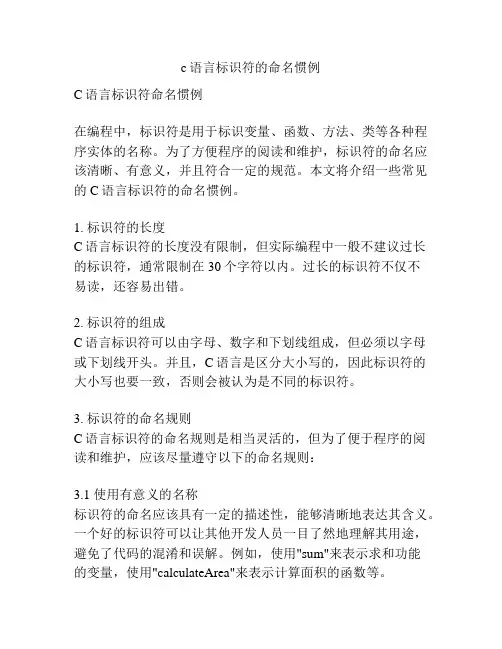 c 语言标识符的命名惯例

C 语言标识符命名惯例

在编程中，标识符是用于标识变量、函数、方法、类等各种程序实体的名称。为了方便程序的阅读和维护，标识符的命名应该清晰、有意义，并且符合一定的规范。本文将介绍一些常见的 C 语言标识符的命名惯例。

1. 标识符的长度
C 语言标识符的长度没有限制，但实际编程中一般不建议过长的标识符，通常限制在 30 个字符以内。过长的标识符不仅不易读，还容易出错。

2. 标识符的组成
C 语言标识符可以由字母、数字和下划线组成，但必须以字母或下划线开头。并且，C 语言是区分大小写的，因此标识符的大小写也要一致，否则会被认为是不同的标识符。

3. 标识符的命名规则
C 语言标识符的命名规则是相当灵活的，但为了便于程序的阅读和维护，应该尽量遵守以下的命名规则：

3.1 使用有意义的名称
标识符的命名应该具有一定的描述性，能够清晰地表达其含义。一个好的标识符可以让其他开发人员一目了然地理解其用途，避免了代码的混淆和误解。例如，使用"sum"来表示求和功能的变量，使用"calculateArea"来表示计算面积的函数等。